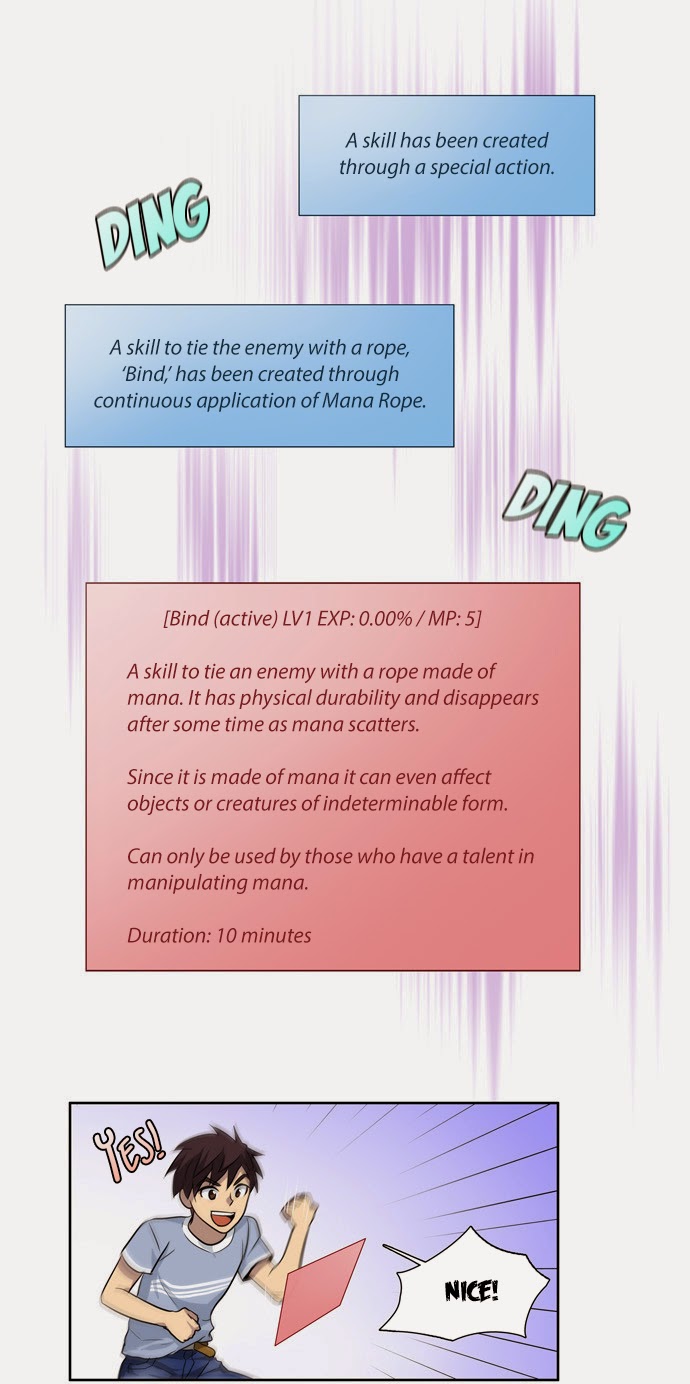 A skill has been created through a special action.

DING

A skill to tie the enemy with a rope, 'Bind,' has been created through continuous application of Mana Rope.

DING

[Bind (active) LV1 EXP: 0.00% / MP: 5]

A skill to tie an enemy with a rope made of mana. It has physical durability and disappears after some time as mana scatters.

Since it is made of mana it can even affect objects or creatures of indeterminable form.

Can only be used by those who have a talent in manipulating mana.

Duration: 10 minutes

YES!

NICE!